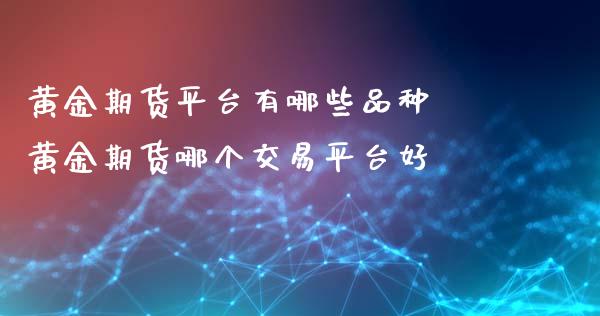 黄金期货平台有哪些品种
黄金期货哪个交易平台好